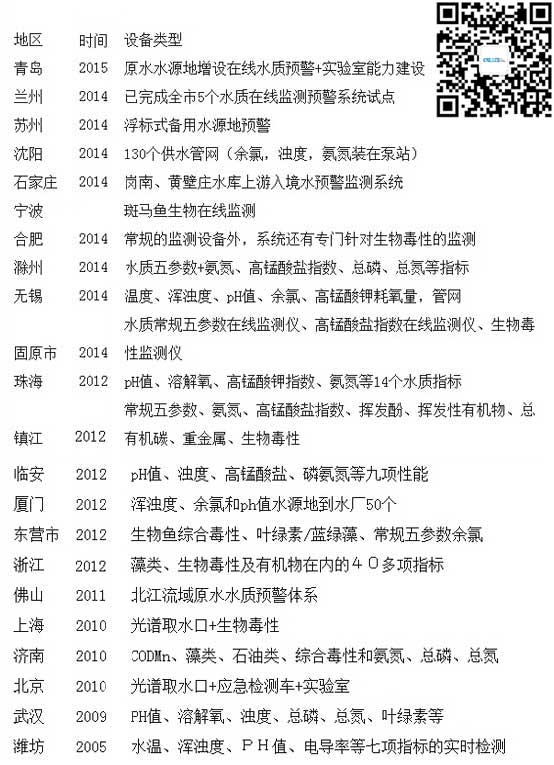 | 地区 | 时间 | 设备类型 |
|---|---|---|
| 青岛 | 2015 | 原水水源地增设在线水质预警+实验室能力建设 |
| 兰州 | 2014 | 已完成全市5个水质在线监测预警系统试点 |
| 苏州 | 2014 | 浮标式备用水源地预警 |
| 沈阳 | 2014 | 130个供水管网（余氯，浊度，氨氮装在泵站） |
| 石家庄 | 2014 | 岗南、黄壁庄水库上游入境水预警监测系统 |
| 宁波 | | 斑马鱼生物在线监测 |
| 合肥 | 2014 | 常规的监测设备外，系统还有专门针对生物毒性的监测 |
| 滁州 | 2014 | 水质五参数+氨氮、高锰酸盐指数、总磷、总氮等指标 |
| 无锡 | 2014 | 温度、浑浊度、pH值、余氯、高锰酸钾耗氧量，管网 |
| 固原市 | 2014 | 水质常规五参数在线监测仪、高锰酸盐指数在线监测仪、生物毒性监测仪 |
| 珠海 | 2012 | pH值、溶解氧、高锰酸钾指数、氨氮等14个水质指标 |
| 镇江 | 2012 | 常规五参数、氨氮、高锰酸盐指数、挥发酚、挥发性有机物、总有机碳、重金属、生物毒性 |
| 临安 | 2012 | pH值、浊度、高锰酸盐、磷氨氮等九项性能 |
| 厦门 | 2012 | 浑浊度、余氯和ph值水源地到水厂50个 |
| 东营市 | 2012 | 生物鱼综合毒性、叶绿素/蓝绿藻、常规五参数余氯 |
| 浙江 | 2012 | 藻类、生物毒性及有机物在内的４０多项指标 |
| 佛山 | 2011 | 北江流域原水水质预警体系 |
| 上海 | 2010 | 光谱取水口+生物毒性 |
| 济南 | 2010 | CODMn、藻类、石油类、综合毒性和氨氮、总磷、总氮 |
| 北京 | 2010 | 光谱取水口+应急检测车+实验室 |
| 武汉 | 2009 | PH值、溶解氧、浊度、总磷、总氮、叶绿素等 |
| 潍坊 | 2005 | 水温、浑浊度、ＰＨ值、电导率等七项指标的实时检测 |